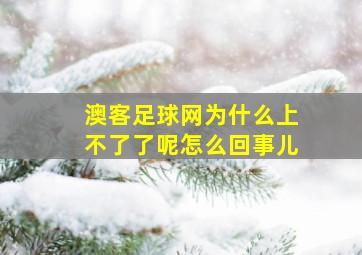 澳客足球网为什么上不了了呢怎么回事儿